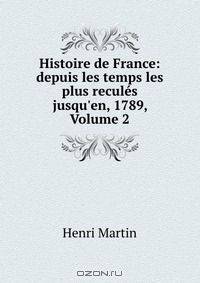 Histoire de France: depuis les temps les plus reculés jusqu'en, 1789, Volume 2

Henri Martin

OZON.ru